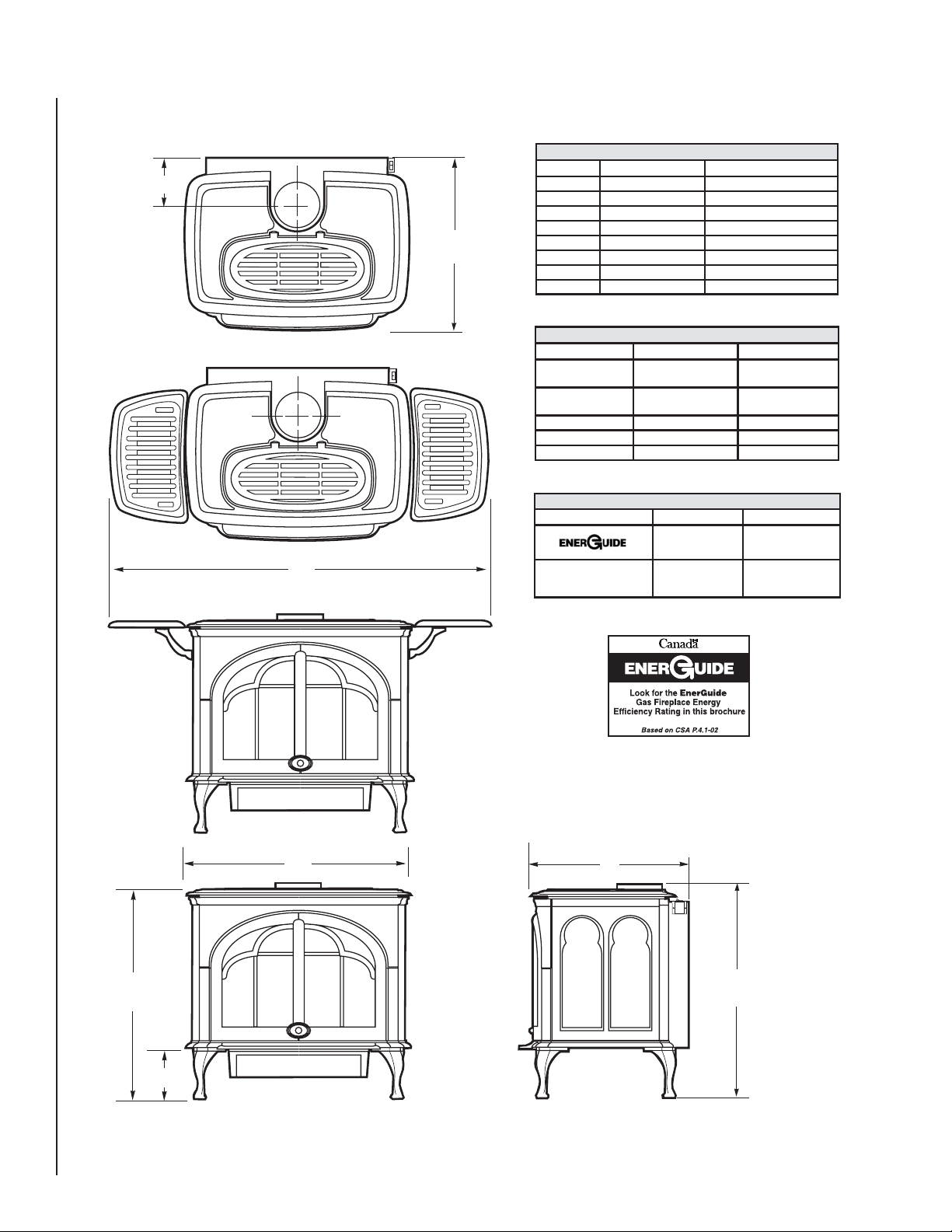 ENERGUIDE

Canada

ENERGUIDE

Look for the EnerGuide Gas Fireplace Energy Efficiency Rating in this brochure

Based on CSA P.4.1-02